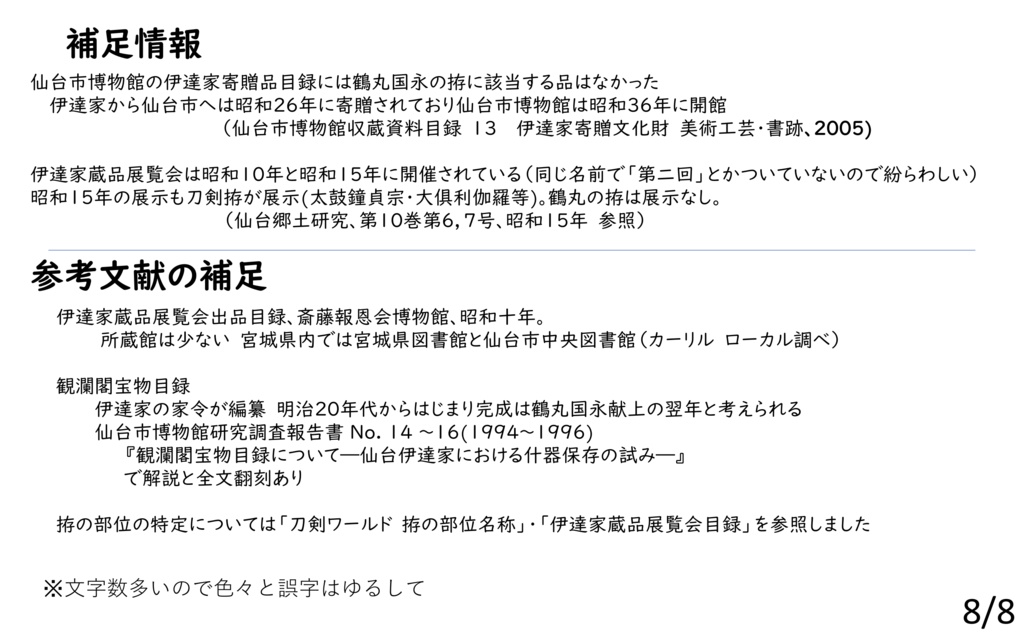 補足情報

仙台市博物館の伊達家寄贈品目録には鶴丸国永の拵に該当する品はなかった
伊達家から仙台市へは昭和26年に寄贈されており仙台市博物館は昭和36年に開館
（仙台市博物館収蔵資料目録 13 伊達家寄贈文化財 美術工芸・書跡、2005）

伊達家蔵品展覧会は昭和10年と昭和15年に開催されている（同じ名前で「第二回」とかついていないので紛らわしい）
昭和15年の展示も刀剣拵が展示(太鼓鐘貞宗・大倶利伽羅等)。鶴丸の拵は展示なし。
（仙台郷土研究、第10巻第6，7号、昭和15年 参照）

参考文献の補足

伊達家蔵品展覧会出品目録、斎藤報恩会博物館、昭和十年。
所蔵館は少ない 宮城県内では宮城県図書館と仙台市中央図書館（カーリル ローカル調べ）

観瀾閣宝物目録
伊達家の家令が編纂 明治20年代からはじまり完成は鶴丸国永献上の翌年と考えられる
仙台市博物館研究調査報告書 No. 14 ～16(1994～1996)
『観瀾閣宝物目録について―仙台伊達家における什器保存の試み―』
で解説と全文翻刻あり

拵の部位の特定については「刀剣ワールド 拵の部位名称」・「伊達家蔵品展覧会目録」を参照しました

※文字数多いので色々と誤字はゆるして

8/8